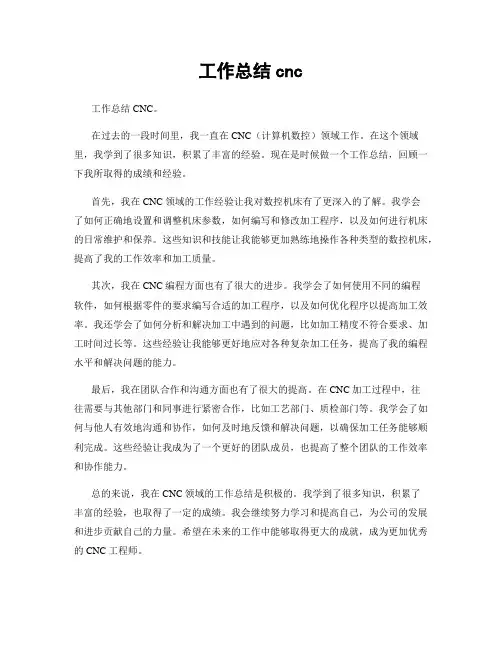 工作总结 cnc

工作总结 CNC。

在过去的一段时间里，我一直在 CNC（计算机数控）领域工作。在这个领域里，我学到了很多知识，积累了丰富的经验。现在是时候做一个工作总结，回顾一下我所取得的成绩和经验。

首先，我在 CNC 领域的工作经验让我对数控机床有了更深入的了解。我学会了如何正确地设置和调整机床参数，如何编写和修改加工程序，以及如何进行机床的日常维护和保养。这些知识和技能让我能够更加熟练地操作各种类型的数控机床，提高了我的工作效率和加工质量。

其次，我在 CNC 编程方面也有了很大的进步。我学会了如何使用不同的编程软件，如何根据零件的要求编写合适的加工程序，以及如何优化程序以提高加工效率。我还学会了如何分析和解决加工中遇到的问题，比如加工精度不符合要求、加工时间过长等。这些经验让我能够更好地应对各种复杂加工任务，提高了我的编程水平和解决问题的能力。

最后，我在团队合作和沟通方面也有了很大的提高。在 CNC 加工过程中，往往需要与其他部门和同事进行紧密合作，比如工艺部门、质检部门等。我学会了如何与他人有效地沟通和协作，如何及时地反馈和解决问题，以确保加工任务能够顺利完成。这些经验让我成为了一个更好的团队成员，也提高了整个团队的工作效率和协作能力。

总的来说，我在 CNC 领域的工作总结是积极的。我学到了很多知识，积累了丰富的经验，也取得了一定的成绩。我会继续努力学习和提高自己，为公司的发展和进步贡献自己的力量。希望在未来的工作中能够取得更大的成就，成为更加优秀的 CNC 工程师。